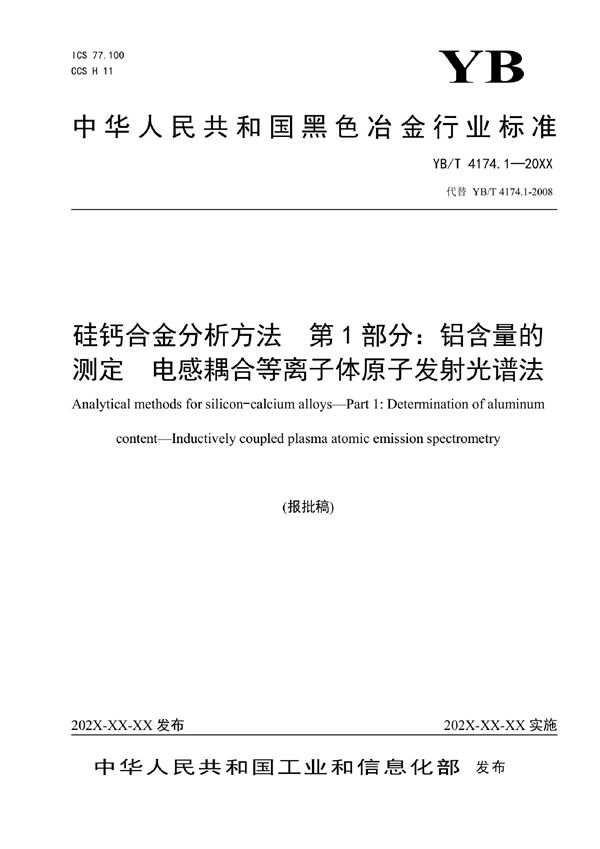 ICS 77.100
CCS H 11

YB

中华人民共和国黑色冶金行业标准

YB/T 4174.1—20XX

代替 YB/T 4174.1-2008

硅钙合金分析方法 第1部分：铝含量的测定 电感耦合等离子体原子发射光谱法

Analytical methods for silicon-calcium alloys—Part 1: Determination of aluminum content—Inductively coupled plasma atomic emission spectrometry

(报批稿)

202X-XX-XX 发布

202X-XX-XX 实施

中华人民共和国工业和信息化部 发布